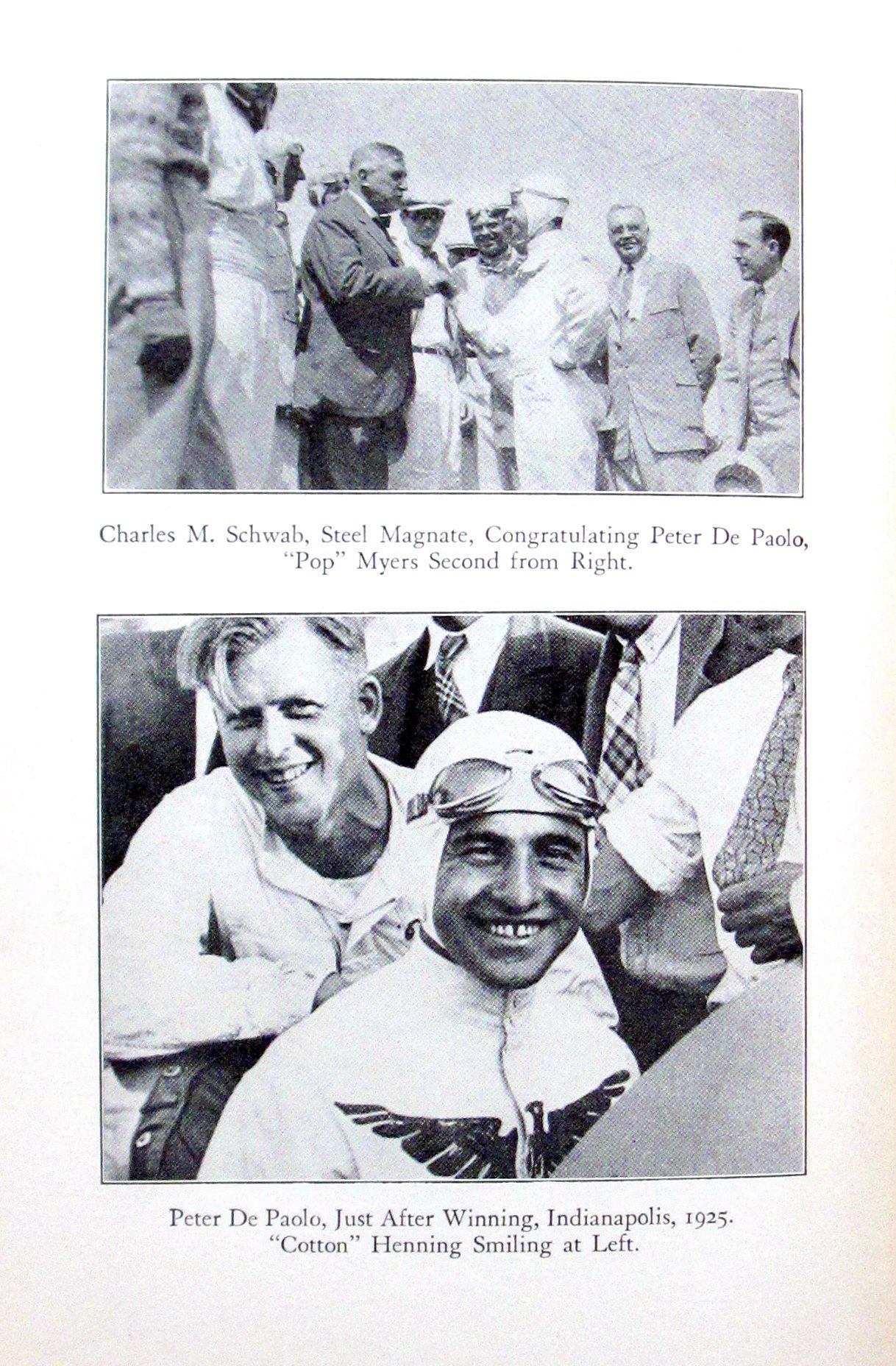 Charles M. Schwab, Steel Magnate, Congratulating Peter De Paolo, "Pop" Myers Second from Right.

Peter De Paolo, Just After Winning, Indianapolis, 1925. "Cotton" Henning Smiling at Left.